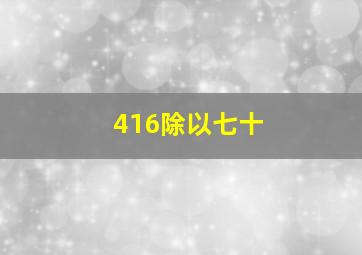 416除以七十